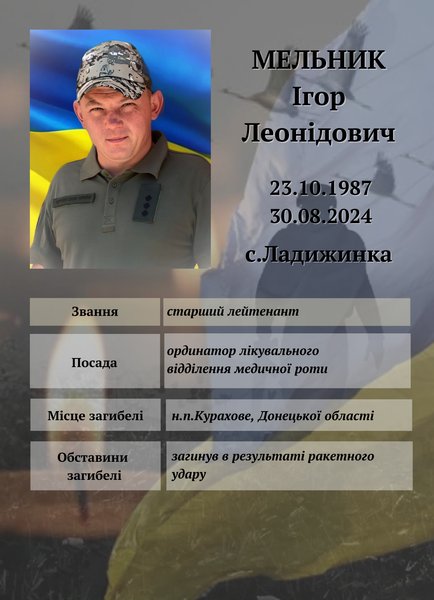 МЕЛЬНИК
Ігор
Леонідович

23.10.1987
30.08.2024

с.Ладижинка

| Звання | старший лейтенант |
|---|---|
| Посада | ординатор лікувального відділення медичної роти |
| Місце загибелі | н.п.Курахове, Донецької області |
| Обставини загибелі | загинув в результаті ракетного удару |